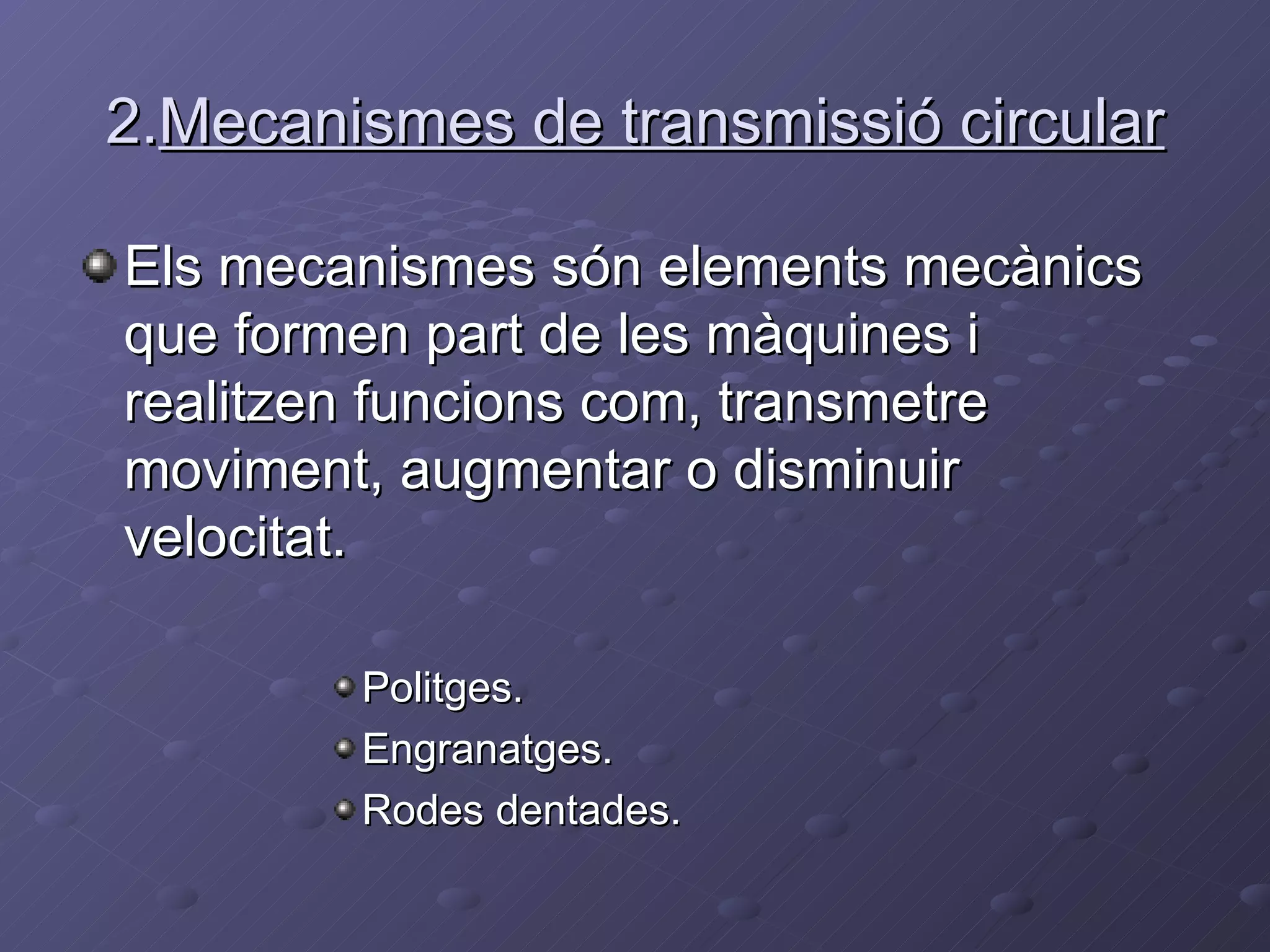 2.Mecanismes de transmissió circular

Els mecanismes són elements mecànics que formen part de les màquines i realitzen funcions com, transmetre moviment, augmentar o disminuir velocitat.

Politges.
Engranatges.
Rodes dentades.